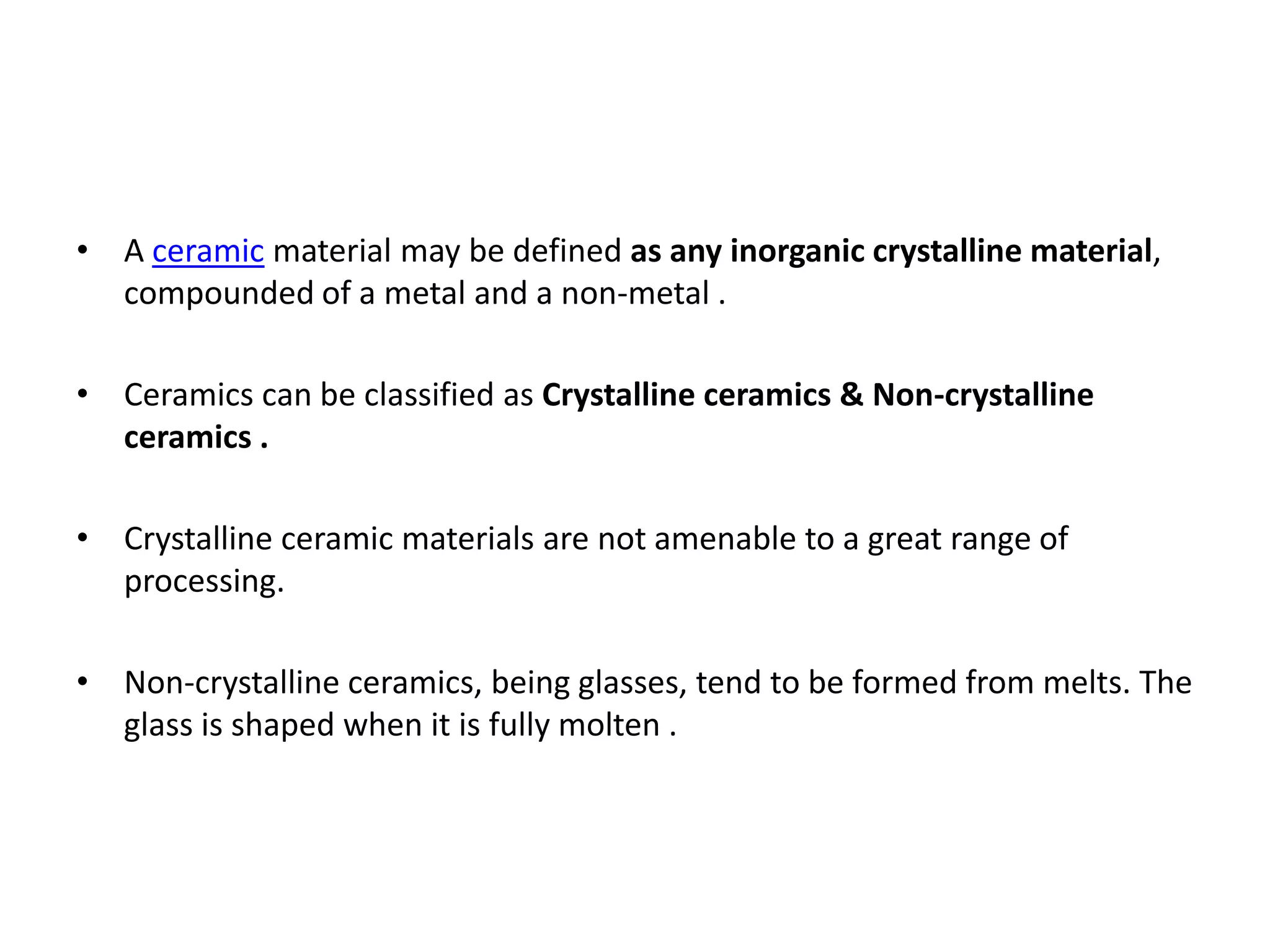 • A ceramic material may be defined as any inorganic crystalline material, compounded of a metal and a non-metal .

• Ceramics can be classified as Crystalline ceramics & Non-crystalline ceramics .

• Crystalline ceramic materials are not amenable to a great range of processing.

• Non-crystalline ceramics, being glasses, tend to be formed from melts. The glass is shaped when it is fully molten .